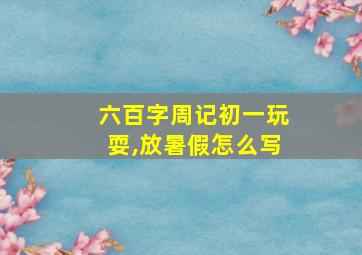 六百字周记初一玩耍,放暑假怎么写